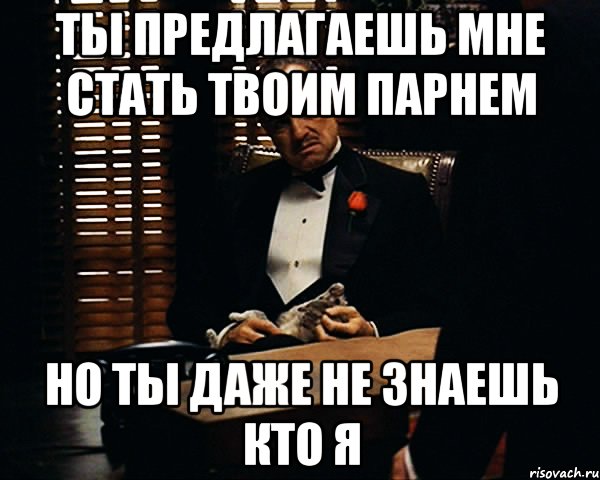 ТЫ ПРЕДЛАГАЕШЬ МНЕ СТАТЬ ТВОИМ ПАРНЕМ

НО ТЫ ДАЖЕ НЕ ЗНАЕШЬ КТО Я

risovach.ru